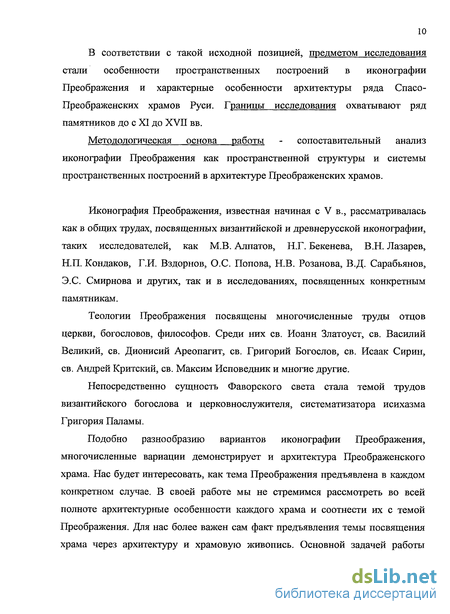 10

В соответствии с такой исходной позицией, предметом исследования стали особенности пространственных построений в иконографии Преображения и характерные особенности архитектуры ряда Спасо-Преображенских храмов Руси. Границы исследования охватывают ряд памятников до с XI до XVII вв.

Методологическая основа работы - сопоставительный анализ иконографии Преображения как пространственной структуры и системы пространственных построений в архитектуре Преображенских храмов.

Иконография Преображения, известная начиная с V в., рассматривалась как в общих трудах, посвященных византийской и древнерусской иконографии, таких исследователей, как М.В. Алпатов, Н.Г. Бекенева, В.Н. Лазарев, Н.П. Кондаков, Г.И. Вздорнов, О.С. Попова, Н.В. Розанова, В.Д. Сарабьянов, Э.С. Смирнова и других, так и в исследованиях, посвященных конкретным памятникам.

Теологии Преображения посвящены многочисленные труды отцов церкви, богословов, философов. Среди них св. Иоанн Златоуст, св. Василий Великий, св. Дионисий Ареопагит, св. Григорий Богослов, св. Исаак Сирин, св. Андрей Критский, св. Максим Исповедник и многие другие.

Непосредственно сущность Фаворского света стала темой трудов византийского богослова и церковнослужителя, систематизатора исихазма Григория Паламы.

Подобно разнообразию вариантов иконографии Преображения, многочисленные вариации демонстрирует и архитектура Преображенского храма. Нас будет интересовать, как тема Преображения предъявлена в каждом конкретном случае. В своей работе мы не стремимся рассмотреть во всей полноте архитектурные особенности каждого храма и соотнести их с темой Преображения. Для нас более важен сам факт предъявления темы посвящения храма через архитектуру и храмовую живопись. Основной задачей работы

dsLib.net
библиотека диссертаций